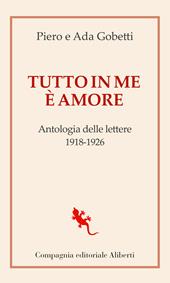 Piero e Ada Gobetti

TUTTO IN ME
È AMORE

Antologia delle lettere
1918-1926

Compagnia editoriale Aliberti